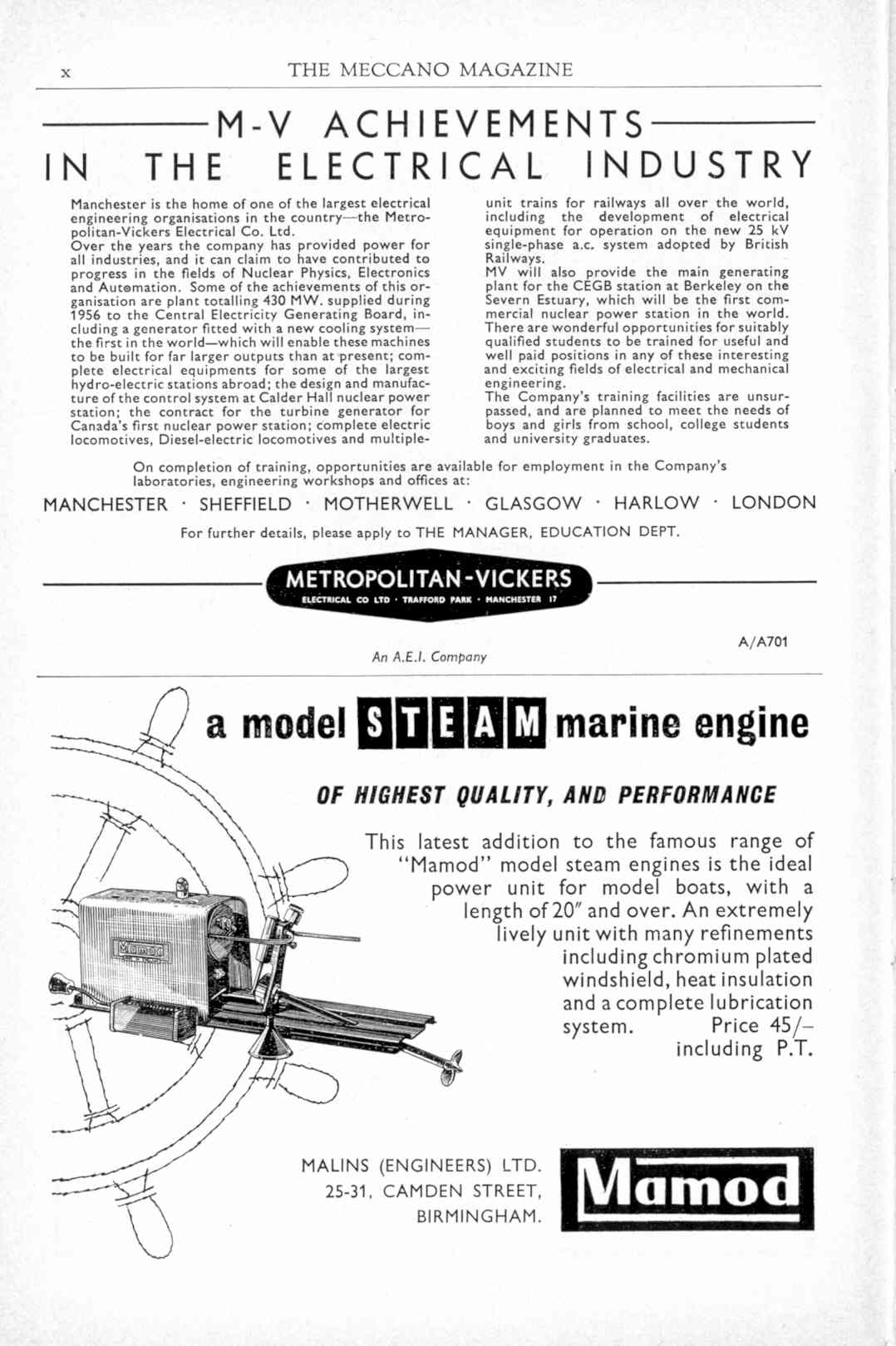 x THE MECCANO MAGAZINE

M-V ACHIEVEMENTS
IN THE ELECTRICAL INDUSTRY

Manchester is the home of one of the largest electrical engineering organisations in the country—the Metropolitan-Vickers Electrical Co. Ltd.
Over the years the company has provided power for all industries, and it can claim to have contributed to progress in the fields of Nuclear Physics, Electronics and Automation. Some of the achievements of this organisation are plant totalling 430 MW. supplied during 1956 to the Central Electricity Generating Board, including a generator fitted with a new cooling system—the first in the world—which will enable these machines to be built for far larger outputs than at present; complete electrical equipments for some of the largest hydro-electric stations abroad; the design and manufacture of the control system at Calder Hall nuclear power station; the contract for the turbine generator for Canada's first nuclear power station; complete electric locomotives, Diesel-electric locomotives and multiple-unit trains for railways all over the world, including the development of electrical equipment for operation on the new 25 kV single-phase a.c. system adopted by British Railways.
MV will also provide the main generating plant for the CEGB station at Berkeley on the Severn Estuary, which will be the first commercial nuclear power station in the world. There are wonderful opportunities for suitably qualified students to be trained for useful and well paid positions in any of these interesting and exciting fields of electrical and mechanical engineering.
The Company's training facilities are unsurpassed, and are planned to meet the needs of boys and girls from school, college students and university graduates.

On completion of training, opportunities are available for employment in the Company's laboratories, engineering workshops and offices at:

MANCHESTER · SHEFFIELD · MOTHERWELL · GLASGOW · HARLOW · LONDON

For further details, please apply to THE MANAGER, EDUCATION DEPT.

METROPOLITAN-VICKERS
ELECTRICAL CO LTD · TRAFFORD PARK · MANCHESTER 17

An A.E.I. Company

A/A701

a model STEAM marine engine

OF HIGHEST QUALITY, AND PERFORMANCE

This latest addition to the famous range of "Mamod" model steam engines is the ideal power unit for model boats, with a length of 20" and over. An extremely lively unit with many refinements including chromium plated windshield, heat insulation and a complete lubrication system. Price 45/– including P.T.

Mamod

MALINS (ENGINEERS) LTD.
25-31, CAMDEN STREET,
BIRMINGHAM.

Mamod